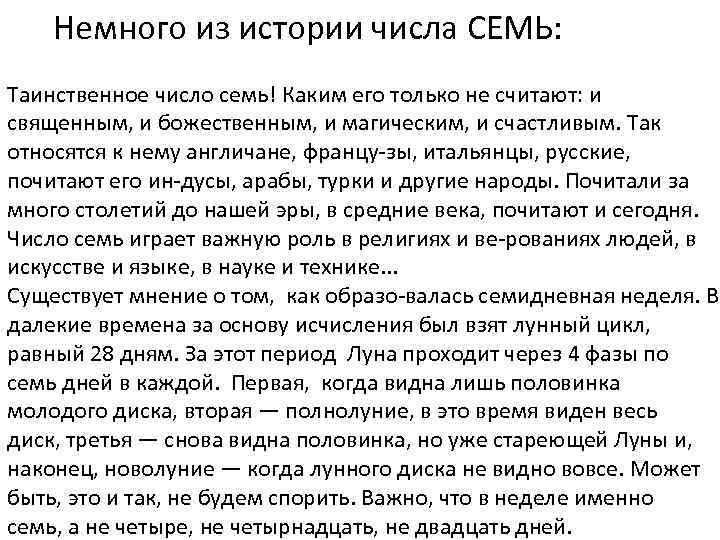 Немного из истории числа СЕМЬ:

Таинственное число семь! Каким его только не считают: и священным, и божественным, и магическим, и счастливым. Так относятся к нему англичане, францу-зы, итальянцы, русские, почитают его ин-дусы, арабы, турки и другие народы. Почитали за много столетий до нашей эры, в средние века, почитают и сегодня. Число семь играет важную роль в религиях и ве-рованиях людей, в искусстве и языке, в науке и технике...
Существует мнение о том, как образо-валась семидневная неделя. В далекие времена за основу исчисления был взят лунный цикл, равный 28 дням. За этот период Луна проходит через 4 фазы по семь дней в каждой. Первая, когда видна лишь половинка молодого диска, вторая — полнолуние, в это время виден весь диск, третья — снова видна половинка, но уже стареющей Луны и, наконец, новолуние — когда лунного диска не видно вовсе. Может быть, это и так, не будем спорить. Важно, что в неделе именно семь, а не четыре, не четырнадцать, не двадцать дней.